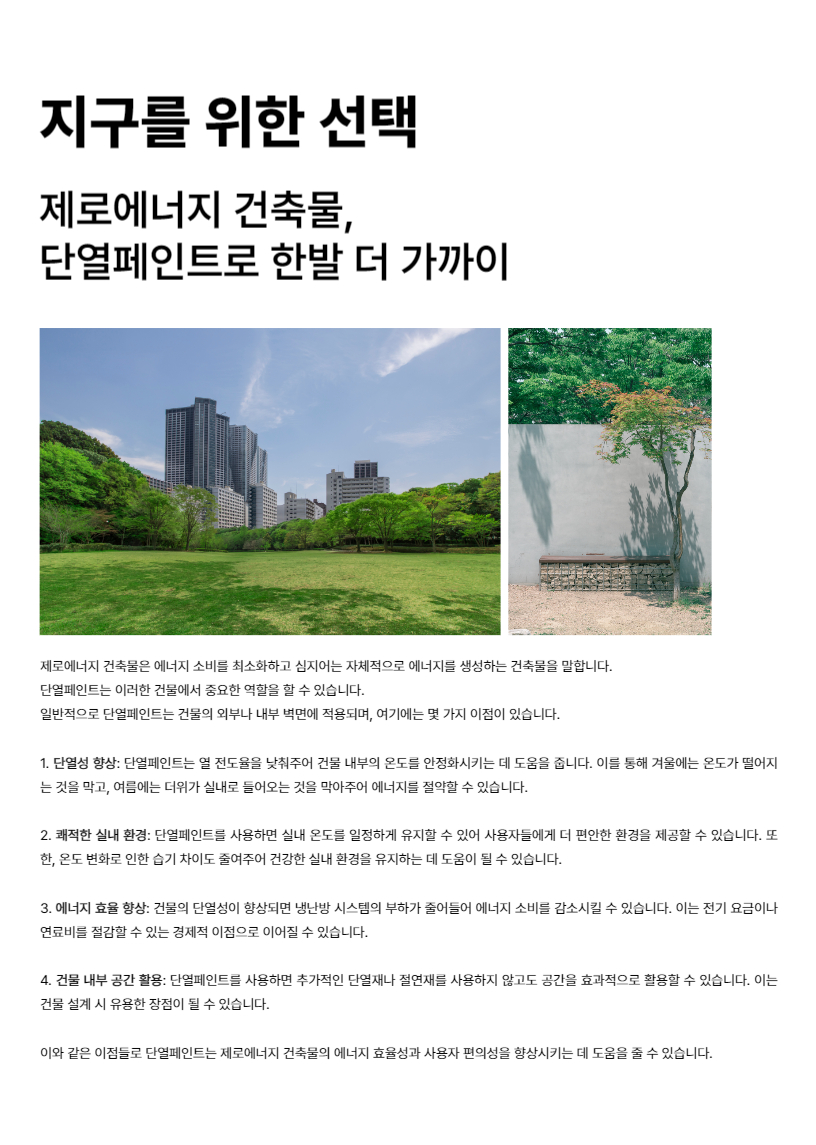 지구를 위한 선택

제로에너지 건축물,
단열페인트로 한발 더 가까이

제로에너지 건축물은 에너지 소비를 최소화하고 심지어는 자체적으로 에너지를 생성하는 건축물을 말합니다.
단열페인트는 이러한 건물에서 중요한 역할을 할 수 있습니다.
일반적으로 단열페인트는 건물의 외부나 내부 벽면에 적용되며, 여기에는 몇 가지 이점이 있습니다.

1. 단열성 향상: 단열페인트는 열 전도율을 낮춰주어 건물 내부의 온도를 안정화시키는 데 도움을 줍니다. 이를 통해 겨울에는 온도가 떨어지는 것을 막고, 여름에는 더위가 실내로 들어오는 것을 막아주어 에너지를 절약할 수 있습니다.

2. 쾌적한 실내 환경: 단열페인트를 사용하면 실내 온도를 일정하게 유지할 수 있어 사용자들에게 더 편안한 환경을 제공할 수 있습니다. 또한, 온도 변화로 인한 습기 차이도 줄여주어 건강한 실내 환경을 유지하는 데 도움이 될 수 있습니다.

3. 에너지 효율 향상: 건물의 단열성이 향상되면 냉난방 시스템의 부하가 줄어들어 에너지 소비를 감소시킬 수 있습니다. 이는 전기 요금이나 연료비를 절감할 수 있는 경제적 이점으로 이어질 수 있습니다.

4. 건물 내부 공간 활용: 단열페인트를 사용하면 추가적인 단열재나 절연재를 사용하지 않고도 공간을 효과적으로 활용할 수 있습니다. 이는 건물 설계 시 유용한 장점이 될 수 있습니다.

이와 같은 이점들로 단열페인트는 제로에너지 건축물의 에너지 효율성과 사용자 편의성을 향상시키는 데 도움을 줄 수 있습니다.